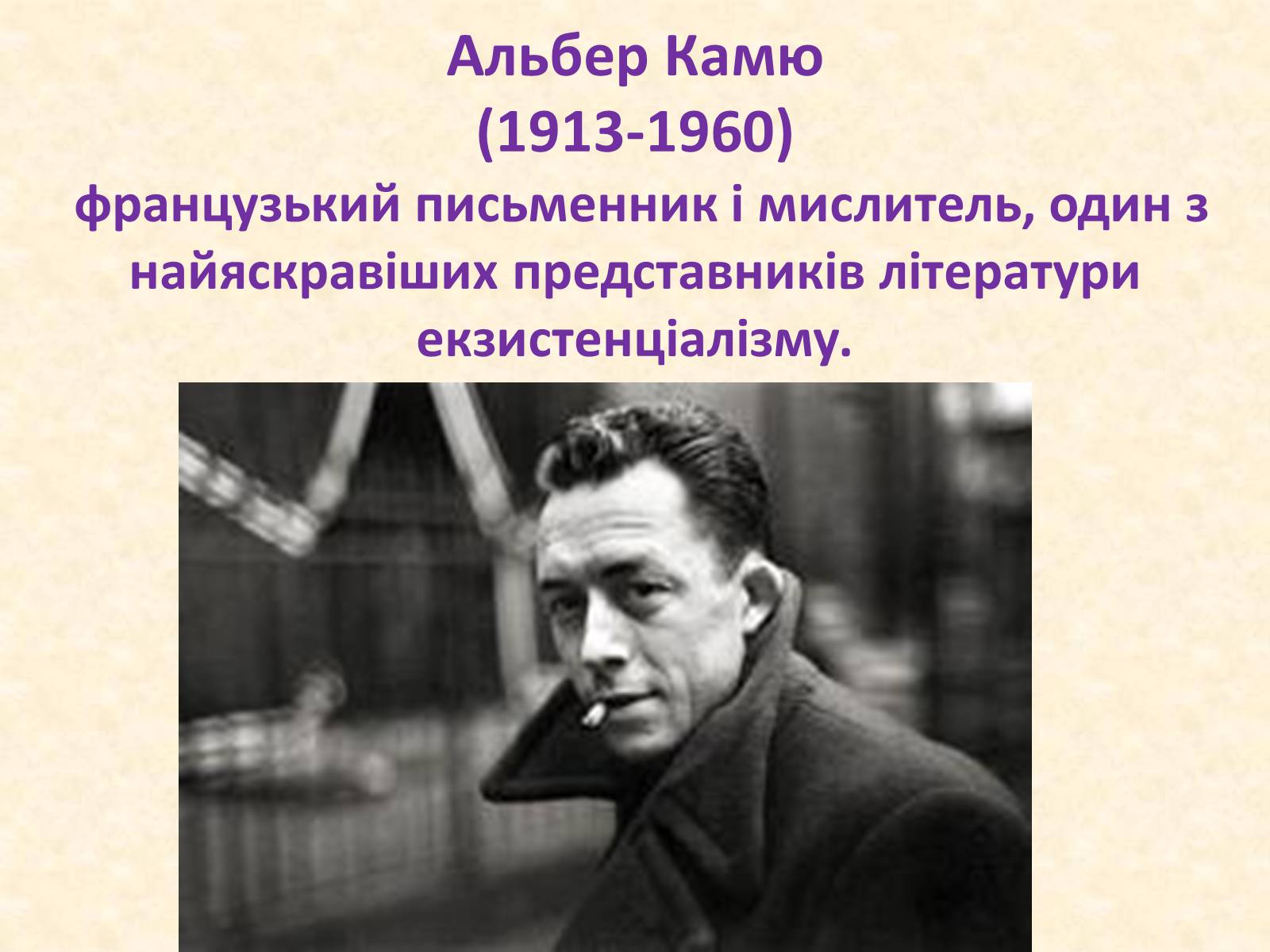 Альбер Камю
(1913-1960)
французький письменник і мислитель, один з найяскравіших представників літератури екзистенціалізму.